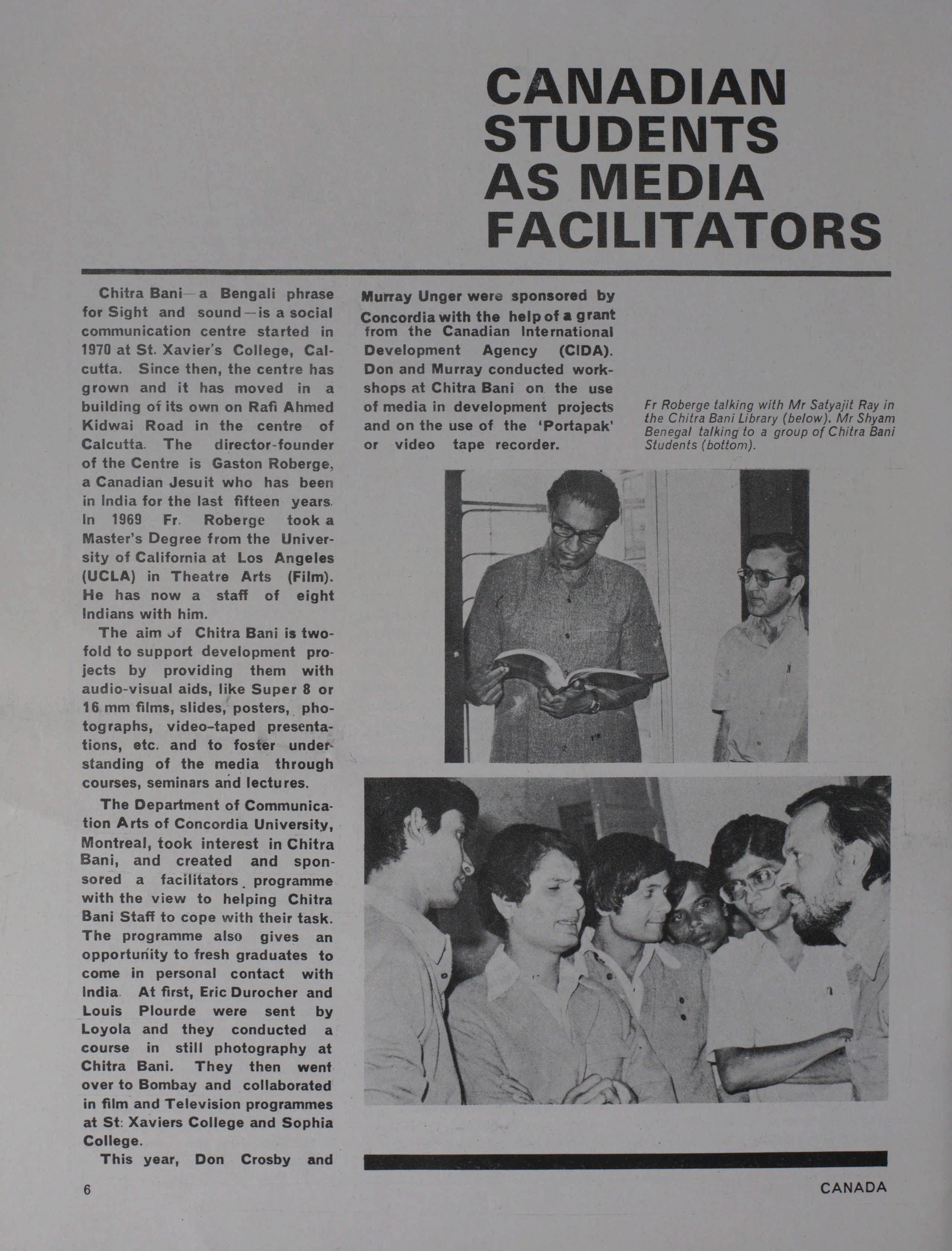 CANADIAN STUDENTS AS MEDIA FACILITATORS

Chitra Bani—a Bengali phrase for Sight and sound—is a social communication centre started in 1970 at St. Xavier's College, Calcutta. Since then, the centre has grown and it has moved in a building of its own on Rafi Ahmed Kidwai Road in the centre of Calcutta. The director-founder of the Centre is Gaston Roberge, a Canadian Jesuit who has been in India for the last fifteen years. In 1969 Fr. Roberge took a Master's Degree from the University of California at Los Angeles (UCLA) in Theatre Arts (Film). He has now a staff of eight Indians with him.

The aim of Chitra Bani is twofold to support development projects by providing them with audio-visual aids, like Super 8 or 16 mm films, slides, posters, photographs, video-taped presentations, etc. and to foster understanding of the media through courses, seminars and lectures.

The Department of Communication Arts of Concordia University, Montreal, took interest in Chitra Bani, and created and sponsored a facilitators programme with the view to helping Chitra Bani Staff to cope with their task. The programme also gives an opportunity to fresh graduates to come in personal contact with India. At first, Eric Durocher and Louis Plourde were sent by Loyola and they conducted a course in still photography at Chitra Bani. They then went over to Bombay and collaborated in film and Television programmes at St: Xaviers College and Sophia College.

This year, Don Crosby and Murray Unger were sponsored by Concordia with the help of a grant from the Canadian International Development Agency (CIDA). Don and Murray conducted workshops at Chitra Bani on the use of media in development projects and on the use of the 'Portapak' or video tape recorder.

Fr Roberge talking with Mr Satyajit Ray in the Chitra Bani Library (below). Mr Shyam Benegal talking to a group of Chitra Bani Students (bottom).

6

CANADA